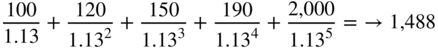 $\frac{100}{1.13} + \frac{120}{1.13^2} + \frac{150}{1.13^3} + \frac{190}{1.13^4} + \frac{2,000}{1.13^5} = \rightarrow 1,488$